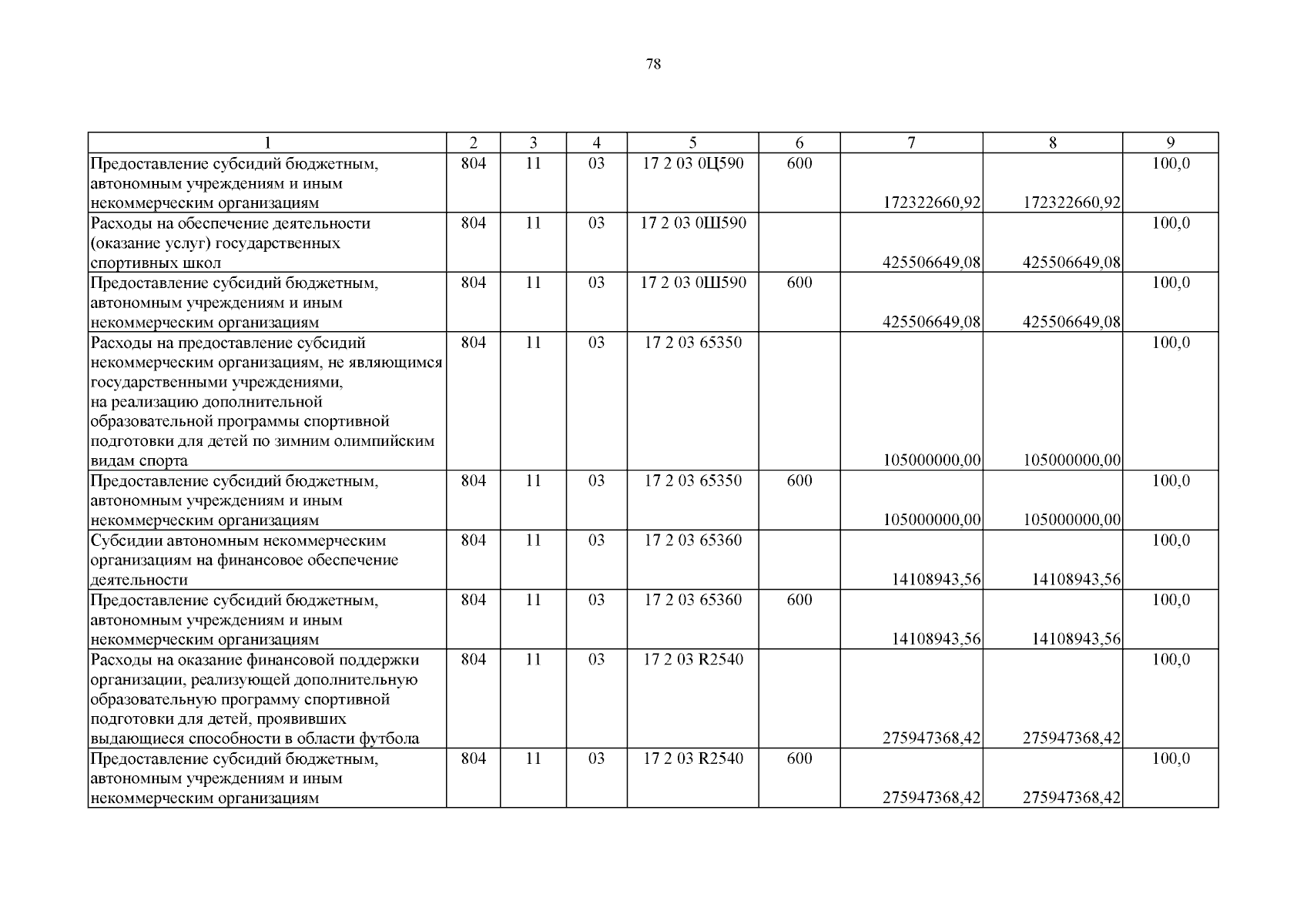 78

| 1 | 2 | 3 | 4 | 5 | 6 | 7 | 8 | 9 |
|---|---|---|---|---|---|---|---|---|
| Предоставление субсидий бюджетным, автономным учреждениям и иным некоммерческим организациям | 804 | 11 | 03 | 17 2 03 0Ц590 | 600 | 172322660,92 | 172322660,92 | 100,0 |
| Расходы на обеспечение деятельности (оказание услуг) государственных спортивных школ | 804 | 11 | 03 | 17 2 03 0Ш590 | | 425506649,08 | 425506649,08 | 100,0 |
| Предоставление субсидий бюджетным, автономным учреждениям и иным некоммерческим организациям | 804 | 11 | 03 | 17 2 03 0Ш590 | 600 | 425506649,08 | 425506649,08 | 100,0 |
| Расходы на предоставление субсидий некоммерческим организациям, не являющимся государственными учреждениями, на реализацию дополнительной образовательной программы спортивной подготовки для детей по зимним олимпийским видам спорта | 804 | 11 | 03 | 17 2 03 65350 | | 105000000,00 | 105000000,00 | 100,0 |
| Предоставление субсидий бюджетным, автономным учреждениям и иным некоммерческим организациям | 804 | 11 | 03 | 17 2 03 65350 | 600 | 105000000,00 | 105000000,00 | 100,0 |
| Субсидии автономным некоммерческим организациям на финансовое обеспечение деятельности | 804 | 11 | 03 | 17 2 03 65360 | | 14108943,56 | 14108943,56 | 100,0 |
| Предоставление субсидий бюджетным, автономным учреждениям и иным некоммерческим организациям | 804 | 11 | 03 | 17 2 03 65360 | 600 | 14108943,56 | 14108943,56 | 100,0 |
| Расходы на оказание финансовой поддержки организации, реализующей дополнительную образовательную программу спортивной подготовки для детей, проявивших выдающиеся способности в области футбола | 804 | 11 | 03 | 17 2 03 R2540 | | 275947368,42 | 275947368,42 | 100,0 |
| Предоставление субсидий бюджетным, автономным учреждениям и иным некоммерческим организациям | 804 | 11 | 03 | 17 2 03 R2540 | 600 | 275947368,42 | 275947368,42 | 100,0 |